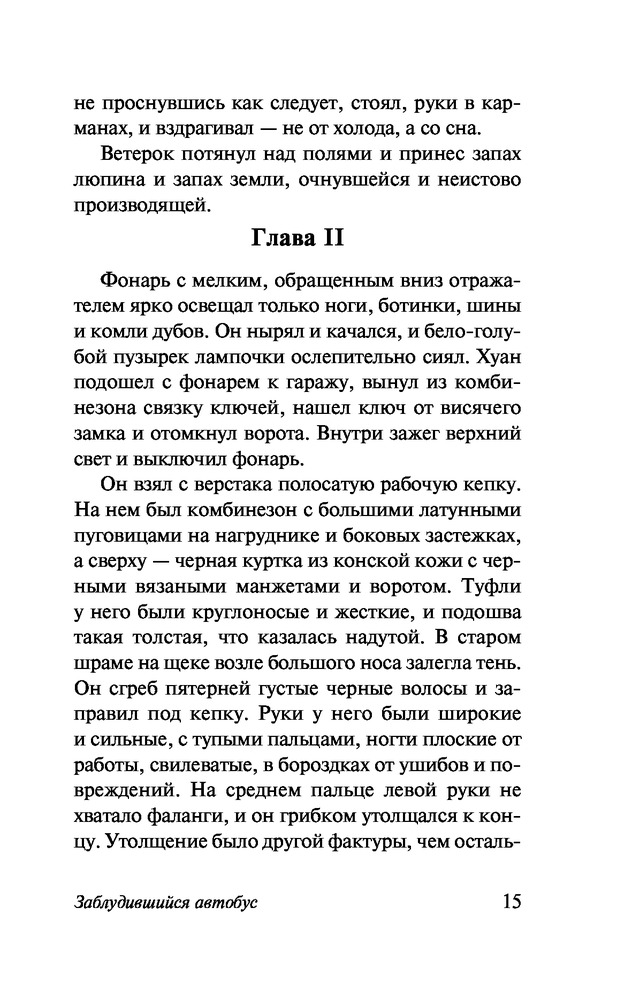 не проснувшись как следует, стоял, руки в карманах, и вздрагивал — не от холода, а со сна.

Ветерок потянул над полями и принес запах люпина и запах земли, очнувшейся и неистово производящей.

Глава II

Фонарь с мелким, обращенным вниз отражателем ярко освещал только ноги, ботинки, шины и комли дубов. Он нырял и качался, и бело-голубой пузырек лампочки ослепительно сиял. Хуан подошел с фонарем к гаражу, вынул из комбинезона связку ключей, нашел ключ от висячего замка и отомкнул ворота. Внутри зажег верхний свет и выключил фонарь.

Он взял с верстака полосатую рабочую кепку. На нем был комбинезон с большими латунными пуговицами на нагруднике и боковых застежках, а сверху — черная куртка из конской кожи с черными вязаными манжетами и воротом. Туфли у него были круглоносые и жесткие, и подошва такая толстая, что казалась надутой. В старом шраме на щеке возле большого носа залегла тень. Он сгреб пятерней густые черные волосы и заправил под кепку. Руки у него были широкие и сильные, с тупыми пальцами, ногти плоские от работы, свилеватые, в бороздках от ушибов и повреждений. На среднем пальце левой руки не хватало фаланги, и он грибком утолщался к концу. Утолщение было другой фактуры, чем осталь-

Заблудившийся автобус 15